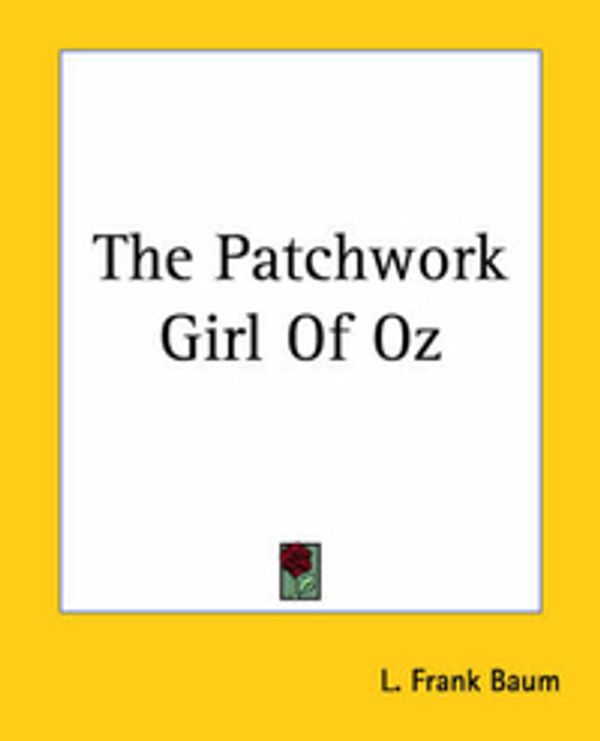 The Patchwork Girl Of Oz

L. Frank Baum